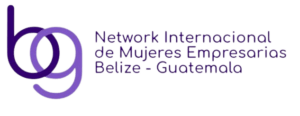 bg

Network Internacional de Mujeres Empresarias Belize - Guatemala